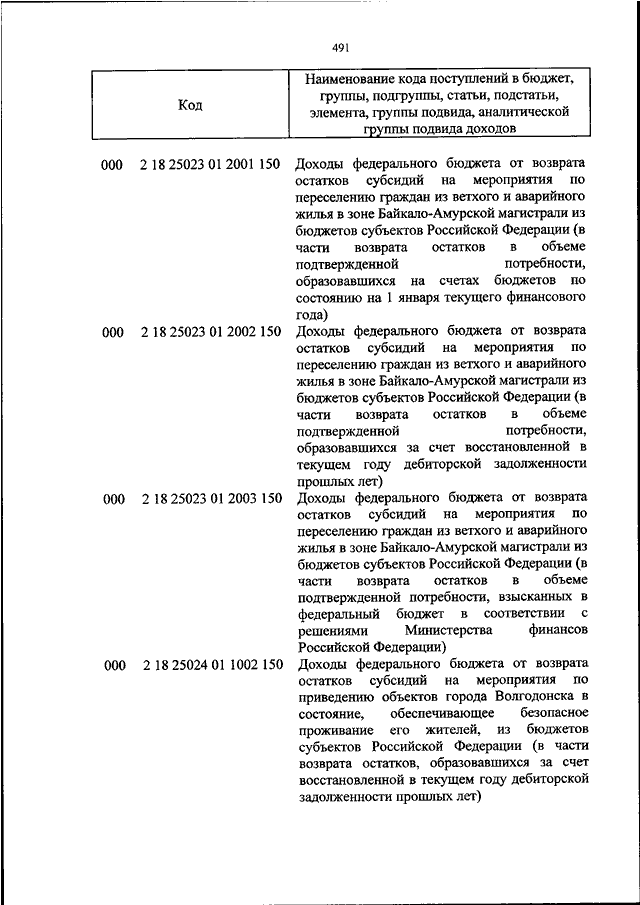 491

| Код | Наименование кода поступлений в бюджет, группы, подгруппы, статьи, подстатьи, элемента, группы подвида, аналитической группы подвида доходов |
|---|---|
| 000 2 18 25023 01 2001 150 | Доходы федерального бюджета от возврата остатков субсидий на мероприятия по переселению граждан из ветхого и аварийного жилья в зоне Байкало-Амурской магистрали из бюджетов субъектов Российской Федерации (в части возврата остатков в объеме подтвержденной потребности, образовавшихся на счетах бюджетов по состоянию на 1 января текущего финансового года) |
| 000 2 18 25023 01 2002 150 | Доходы федерального бюджета от возврата остатков субсидий на мероприятия по переселению граждан из ветхого и аварийного жилья в зоне Байкало-Амурской магистрали из бюджетов субъектов Российской Федерации (в части возврата остатков в объеме подтвержденной потребности, образовавшихся за счет восстановленной в текущем году дебиторской задолженности прошлых лет) |
| 000 2 18 25023 01 2003 150 | Доходы федерального бюджета от возврата остатков субсидий на мероприятия по переселению граждан из ветхого и аварийного жилья в зоне Байкало-Амурской магистрали из бюджетов субъектов Российской Федерации (в части возврата остатков в объеме подтвержденной потребности, взысканных в федеральный бюджет в соответствии с решениями Министерства финансов Российской Федерации) |
| 000 2 18 25024 01 1002 150 | Доходы федерального бюджета от возврата остатков субсидий на мероприятия по приведению объектов города Волгодонска в состояние, обеспечивающее безопасное проживание его жителей, из бюджетов субъектов Российской Федерации (в части возврата остатков, образовавшихся за счет восстановленной в текущем году дебиторской задолженности прошлых лет) |